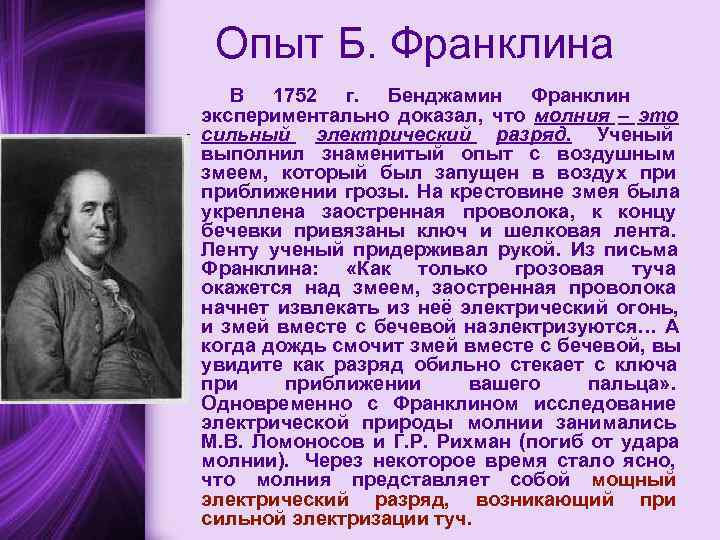 Опыт Б. Франклина

В 1752 г. Бенджамин Франклин экспериментально доказал, что молния – это сильный электрический разряд. Ученый выполнил знаменитый опыт с воздушным змеем, который был запущен в воздух при приближении грозы. На крестовине змея была укреплена заостренная проволока, к концу бечевки привязаны ключ и шелковая лента. Ленту ученый придерживал рукой. Из письма Франклина: «Как только грозовая туча окажется над змеем, заостренная проволока начнет извлекать из неё электрический огонь, и змей вместе с бечевой наэлектризуются... А когда дождь смочит змей вместе с бечевой, вы увидите как разряд обильно стекает с ключа при приближении вашего пальца». Одновременно с Франклином исследование электрической природы молнии занимались М.В. Ломоносов и Г.Р. Рихман (погиб от удара молнии). Через некоторое время стало ясно, что молния представляет собой мощный электрический разряд, возникающий при сильной электризации туч.